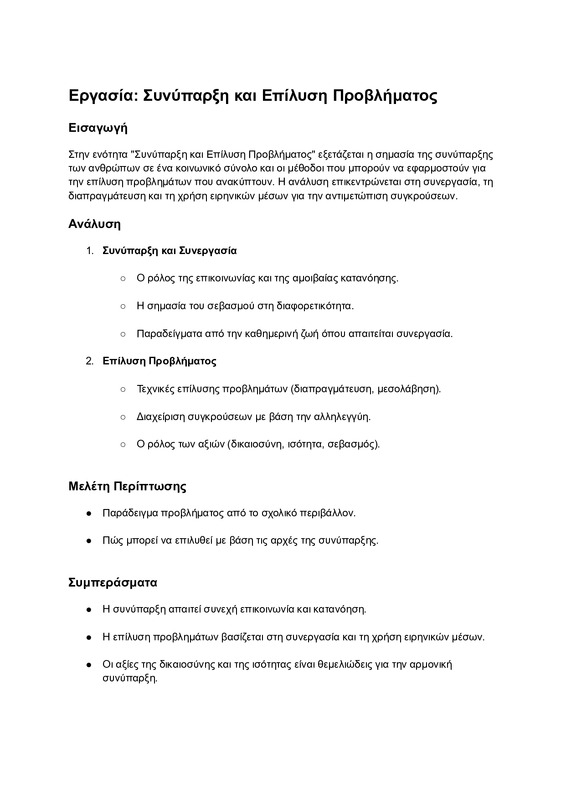 Εργασία: Συνύπαρξη και Επίλυση Προβλήματος

Εισαγωγή

Στην ενότητα "Συνύπαρξη και Επίλυση Προβλήματος" εξετάζεται η σημασία της συνύπαρξης των ανθρώπων σε ένα κοινωνικό σύνολο και οι μέθοδοι που μπορούν να εφαρμοστούν για την επίλυση προβλημάτων που ανακύπτουν. Η ανάλυση επικεντρώνεται στη συνεργασία, τη διαπραγμάτευση και τη χρήση ειρηνικών μέσων για την αντιμετώπιση συγκρούσεων.

Ανάλυση

1. Συνύπαρξη και Συνεργασία

○ Ο ρόλος της επικοινωνίας και της αμοιβαίας κατανόησης.

○ Η σημασία του σεβασμού στη διαφορετικότητα.

○ Παραδείγματα από την καθημερινή ζωή όπου απαιτείται συνεργασία.

2. Επίλυση Προβλήματος

○ Τεχνικές επίλυσης προβλημάτων (διαπραγμάτευση, μεσολάβηση).

○ Διαχείριση συγκρούσεων με βάση την αλληλεγγύη.

○ Ο ρόλος των αξιών (δικαιοσύνη, ισότητα, σεβασμός).

Μελέτη Περίπτωσης

● Παράδειγμα προβλήματος από το σχολικό περιβάλλον.

● Πώς μπορεί να επιλυθεί με βάση τις αρχές της συνύπαρξης.

Συμπεράσματα

● Η συνύπαρξη απαιτεί συνεχή επικοινωνία και κατανόηση.

● Η επίλυση προβλημάτων βασίζεται στη συνεργασία και τη χρήση ειρηνικών μέσων.

● Οι αξίες της δικαιοσύνης και της ισότητας είναι θεμελιώδεις για την αρμονική συνύπαρξη.